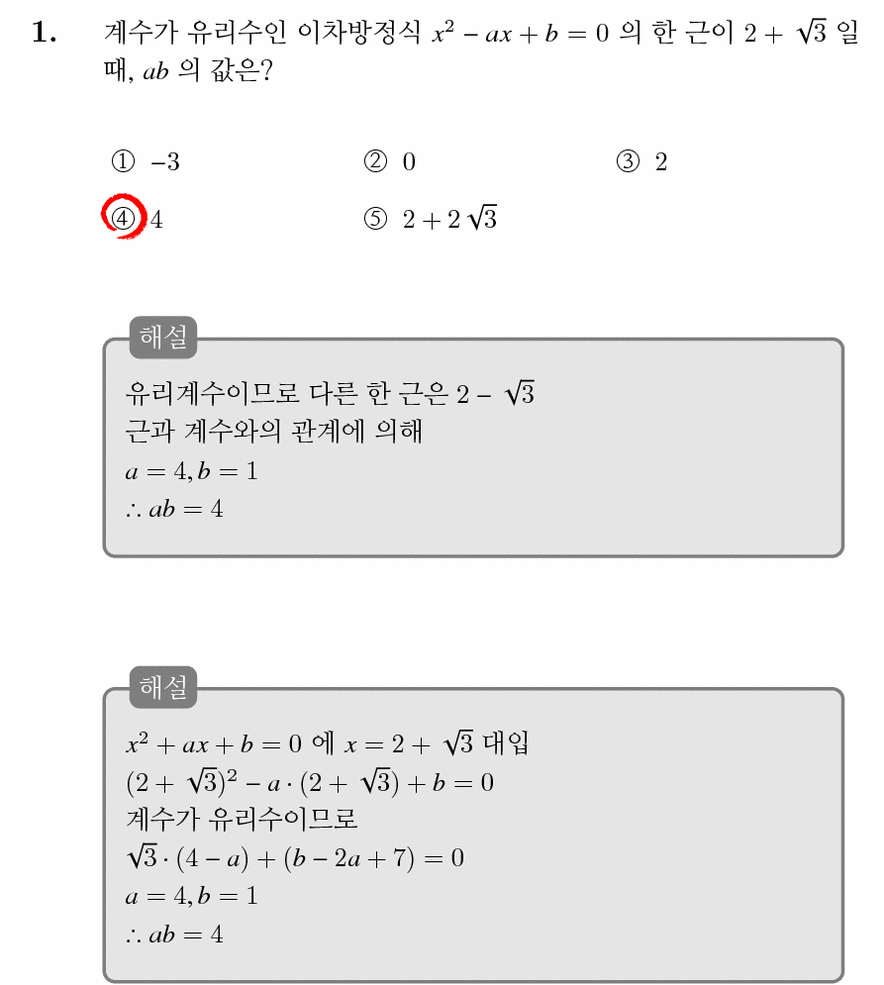 1. 계수가 유리수인 이차방정식 $x^2 - ax + b = 0$ 의 한 근이 $2 + \sqrt{3}$ 일 때, $ab$ 의 값은?

① $-3$
② $0$
③ $2$
④ $4$
⑤ $2 + 2\sqrt{3}$

해설
유리계수이므로 다른 한 근은 $2 - \sqrt{3}$
근과 계수와의 관계에 의해
$a = 4, b = 1$
$\therefore ab = 4$

해설
$x^2 + ax + b = 0$ 에 $x = 2 + \sqrt{3}$ 대입
$(2 + \sqrt{3})^2 - a \cdot (2 + \sqrt{3}) + b = 0$
계수가 유리수이므로
$\sqrt{3} \cdot (4 - a) + (b - 2a + 7) = 0$
$a = 4, b = 1$
$\therefore ab = 4$